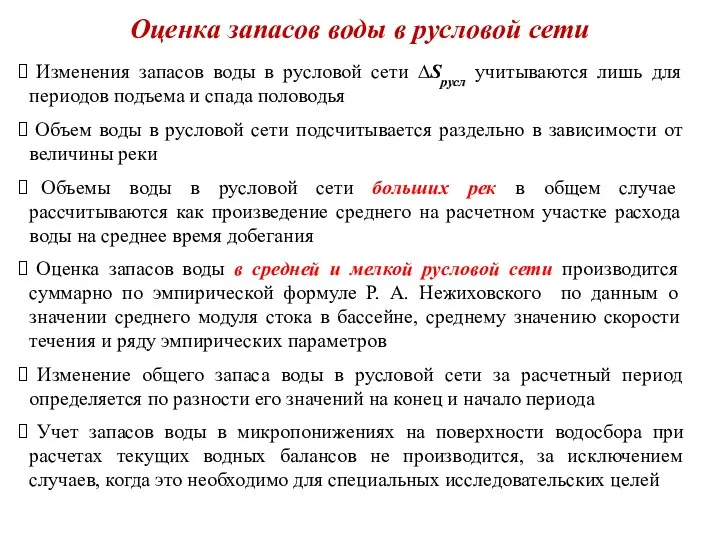 Оценка запасов воды в русловой сети

Изменения запасов воды в русловой сети $\Delta S_{русл}$ учитываются лишь для периодов подъема и спада половодья

Объем воды в русловой сети подсчитывается раздельно в зависимости от величины реки

Объемы воды в русловой сети больших рек в общем случае рассчитываются как произведение среднего на расчетном участке расхода воды на среднее время добегания

Оценка запасов воды в средней и мелкой русловой сети производится суммарно по эмпирической формуле Р. А. Нежиховского по данным о значении среднего модуля стока в бассейне, среднему значению скорости течения и ряду эмпирических параметров

Изменение общего запаса воды в русловой сети за расчетный период определяется по разности его значений на конец и начало периода

Учет запасов воды в микропонижениях на поверхности водосбора при расчетах текущих водных балансов не производится, за исключением случаев, когда это необходимо для специальных исследовательских целей